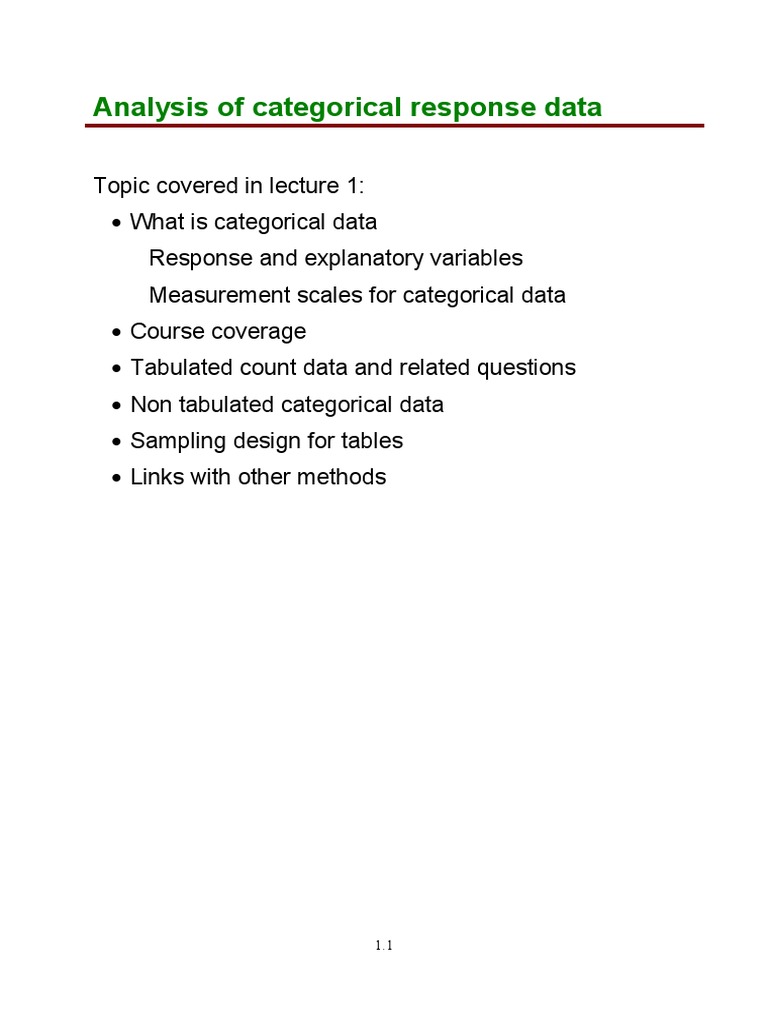 Analysis of categorical response data

Topic covered in lecture 1:

• What is categorical data
  Response and explanatory variables
  Measurement scales for categorical data
• Course coverage
• Tabulated count data and related questions
• Non tabulated categorical data
• Sampling design for tables
• Links with other methods

1.1